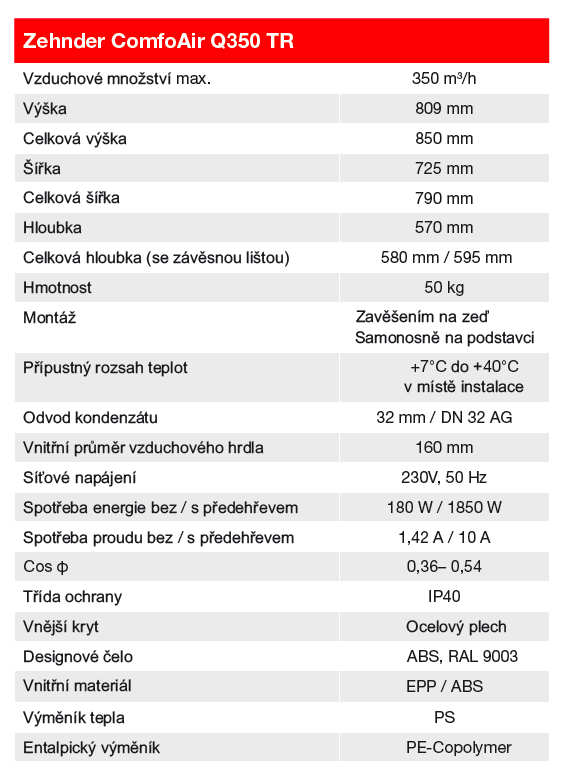 | Zehnder ComfoAir Q350 TR | |
|---|---|
| Vzduchové množství max. | 350 m³/h |
| Výška | 809 mm |
| Celková výška | 850 mm |
| Šířka | 725 mm |
| Celková šířka | 790 mm |
| Hloubka | 570 mm |
| Celková hloubka (se závěsnou lištou) | 580 mm / 595 mm |
| Hmotnost | 50 kg |
| Montáž | Zavěšením na zeď Samonosně na podstavci |
| Přípustný rozsah teplot | +7°C do +40°C v místě instalace |
| Odvod kondenzátu | 32 mm / DN 32 AG |
| Vnitřní průměr vzduchového hrdla | 160 mm |
| Síťové napájení | 230V, 50 Hz |
| Spotřeba energie bez / s předehřevem | 180 W / 1850 W |
| Spotřeba proudu bez / s předehřevem | 1,42 A / 10 A |
| Cos φ | 0,36– 0,54 |
| Třída ochrany | IP40 |
| Vnější kryt | Ocelový plech |
| Designové čelo | ABS, RAL 9003 |
| Vnitřní materiál | EPP / ABS |
| Výměník tepla | PS |
| Entalpický výměník | PE-Copolymer |